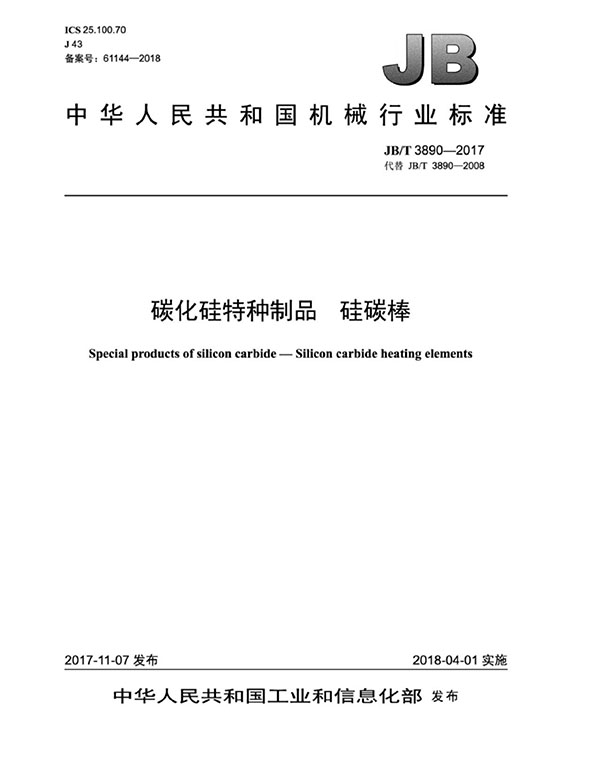 ICS 25.100.70
J 43
备案号：61144—2018

JB

中华人民共和国机械行业标准

JB/T 3890—2017
代替 JB/T 3890—2008

碳化硅特种制品　硅碳棒

Special products of silicon carbide — Silicon carbide heating elements

2017-11-07 发布

2018-04-01 实施

中华人民共和国工业和信息化部 发布